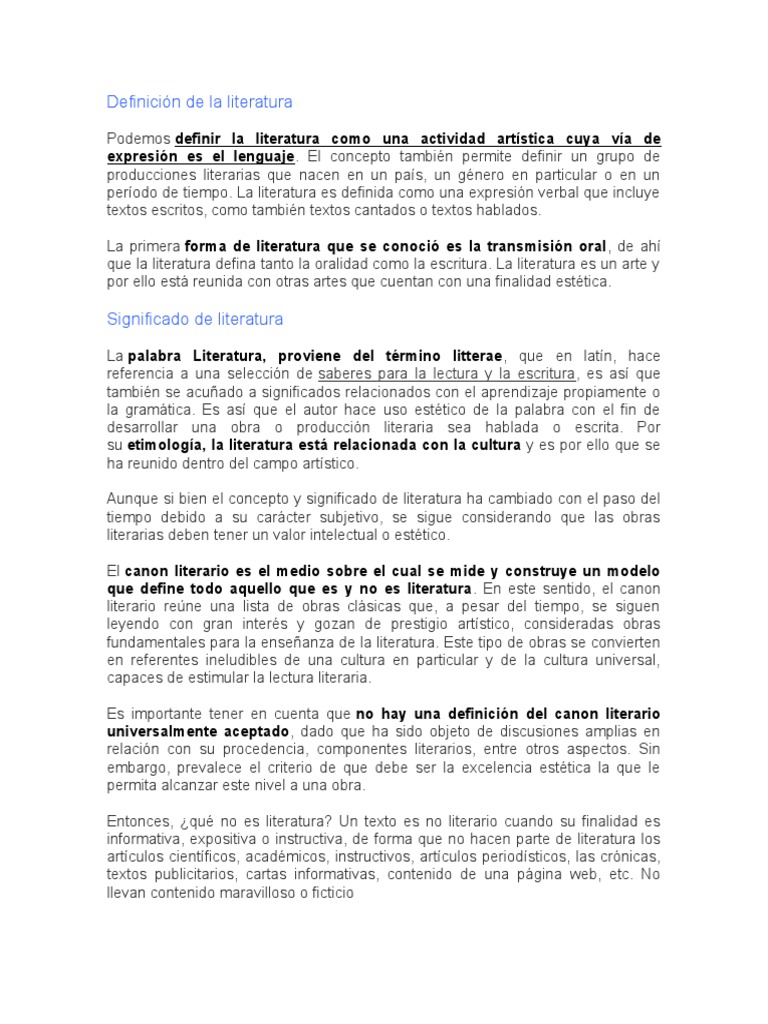 Definición de la literatura

Podemos definir la literatura como una actividad artística cuya vía de expresión es el lenguaje. El concepto también permite definir un grupo de producciones literarias que nacen en un país, un género en particular o en un período de tiempo. La literatura es definida como una expresión verbal que incluye textos escritos, como también textos cantados o textos hablados.

La primera forma de literatura que se conoció es la transmisión oral, de ahí que la literatura defina tanto la oralidad como la escritura. La literatura es un arte y por ello está reunida con otras artes que cuentan con una finalidad estética.

Significado de literatura

La palabra Literatura, proviene del término litterae, que en latín, hace referencia a una selección de saberes para la lectura y la escritura, es así que también se acuñado a significados relacionados con el aprendizaje propiamente o la gramática. Es así que el autor hace uso estético de la palabra con el fin de desarrollar una obra o producción literaria sea hablada o escrita. Por su etimología, la literatura está relacionada con la cultura y es por ello que se ha reunido dentro del campo artístico.

Aunque si bien el concepto y significado de literatura ha cambiado con el paso del tiempo debido a su carácter subjetivo, se sigue considerando que las obras literarias deben tener un valor intelectual o estético.

El canon literario es el medio sobre el cual se mide y construye un modelo que define todo aquello que es y no es literatura. En este sentido, el canon literario reúne una lista de obras clásicas que, a pesar del tiempo, se siguen leyendo con gran interés y gozan de prestigio artístico, consideradas obras fundamentales para la enseñanza de la literatura. Este tipo de obras se convierten en referentes ineludibles de una cultura en particular y de la cultura universal, capaces de estimular la lectura literaria.

Es importante tener en cuenta que no hay una definición del canon literario universalmente aceptado, dado que ha sido objeto de discusiones amplias en relación con su procedencia, componentes literarios, entre otros aspectos. Sin embargo, prevalece el criterio de que debe ser la excelencia estética la que le permita alcanzar este nivel a una obra.

Entonces, ¿qué no es literatura? Un texto es no literario cuando su finalidad es informativa, expositiva o instructiva, de forma que no hacen parte de literatura los artículos científicos, académicos, instructivos, artículos periodísticos, las crónicas, textos publicitarios, cartas informativas, contenido de una página web, etc. No llevan contenido maravilloso o ficticio